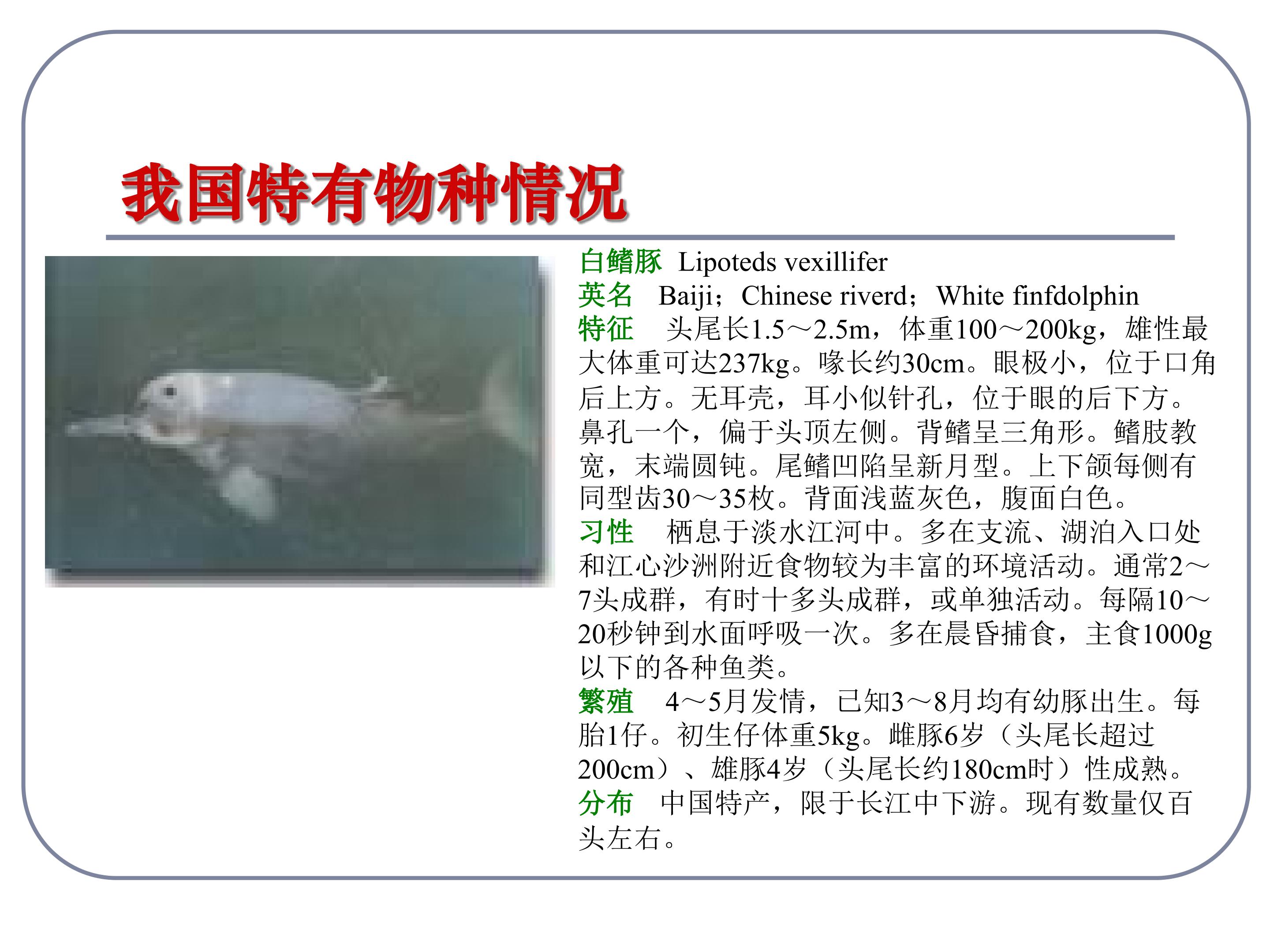 我国特有物种情况

白鳍豚 Lipoteds vexillifer
英名 Baiji；Chinese riverd；White finfdolphin
特征 头尾长1.5～2.5m，体重100～200kg，雄性最大体重可达237kg。喙长约30cm。眼极小，位于口角后上方。无耳壳，耳小似针孔，位于眼的后下方。鼻孔一个，偏于头顶左侧。背鳍呈三角形。鳍肢教宽，末端圆钝。尾鳍凹陷呈新月型。上下颌每侧有同型齿30～35枚。背面浅蓝灰色，腹面白色。
习性 栖息于淡水江河中。多在支流、湖泊入口处和江心沙洲附近食物较为丰富的环境活动。通常2～7头成群，有时十多头成群，或单独活动。每隔10～20秒钟到水面呼吸一次。多在晨昏捕食，主食1000g以下的各种鱼类。
繁殖 4～5月发情，已知3～8月均有幼豚出生。每胎1仔。初生仔体重5kg。雌豚6岁（头尾长超过200cm）、雄豚4岁（头尾长约180cm时）性成熟。
分布 中国特产，限于长江中下游。现有数量仅百头左右。